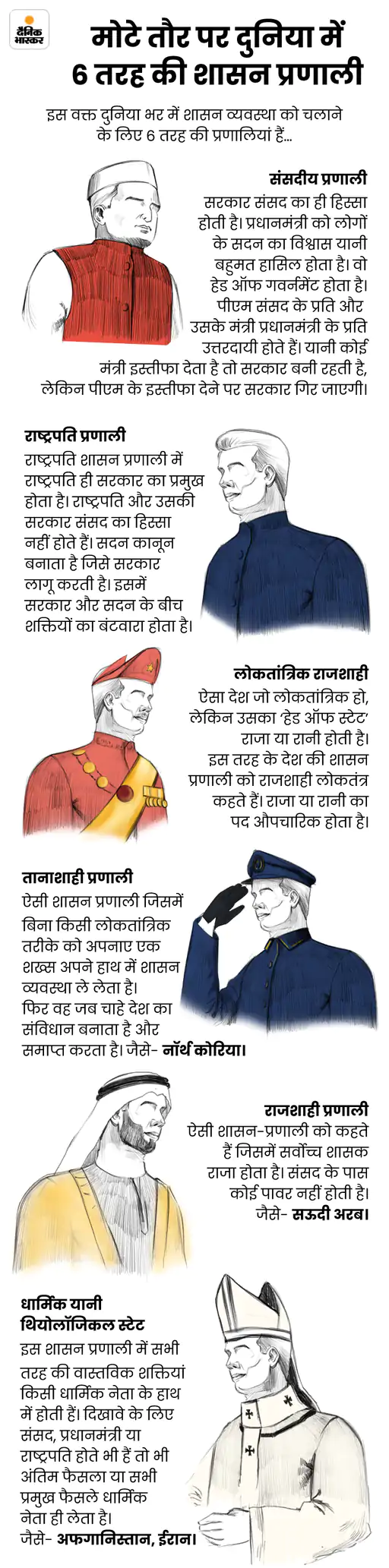 दैनिक भास्कर

मोटे तौर पर दुनिया में 6 तरह की शासन प्रणाली

इस वक्त दुनिया भर में शासन व्यवस्था को चलाने के लिए 6 तरह की प्रणालियां हैं...

संसदीय प्रणाली

सरकार संसद का ही हिस्सा होती है। प्रधानमंत्री को लोगों के सदन का विश्वास यानी बहुमत हासिल होता है। वो हेड ऑफ गवर्नमेंट होता है। पीएम संसद के प्रति और उसके मंत्री प्रधानमंत्री के प्रति उत्तरदायी होते हैं। यानी कोई मंत्री इस्तीफा देता है तो सरकार बनी रहती है, लेकिन पीएम के इस्तीफा देने पर सरकार गिर जाएगी।

राष्ट्रपति प्रणाली

राष्ट्रपति शासन प्रणाली में राष्ट्रपति ही सरकार का प्रमुख होता है। राष्ट्रपति और उसकी सरकार संसद का हिस्सा नहीं होते हैं। सदन कानून बनाता है जिसे सरकार लागू करती है। इसमें सरकार और सदन के बीच शक्तियों का बंटवारा होता है।

लोकतांत्रिक राजशाही

ऐसा देश जो लोकतांत्रिक हो, लेकिन उसका 'हेड ऑफ स्टेट' राजा या रानी होती है। इस तरह के देश की शासन प्रणाली को राजशाही लोकतंत्र कहते हैं। राजा या रानी का पद औपचारिक होता है।

तानाशाही प्रणाली

ऐसी शासन प्रणाली जिसमें बिना किसी लोकतांत्रिक तरीके को अपनाए एक शख्स अपने हाथ में शासन व्यवस्था ले लेता है। फिर वह जब चाहे देश का संविधान बनाता है और समाप्त करता है। जैसे- नॉर्थ कोरिया।

राजशाही प्रणाली

ऐसी शासन-प्रणाली को कहते हैं जिसमें सर्वोच्च शासक राजा होता है। संसद के पास कोई पावर नहीं होती है। जैसे- सऊदी अरब।

धार्मिक यानी थियोलॉजिकल स्टेट

इस शासन प्रणाली में सभी तरह की वास्तविक शक्तियां किसी धार्मिक नेता के हाथ में होती हैं। दिखावे के लिए संसद, प्रधानमंत्री या राष्ट्रपति होते भी हैं तो भी अंतिम फैसला या सभी प्रमुख फैसले धार्मिक नेता ही लेता है। जैसे- अफगानिस्तान, ईरान।